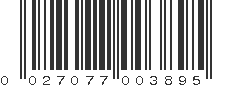 0 02707 7 00389 5